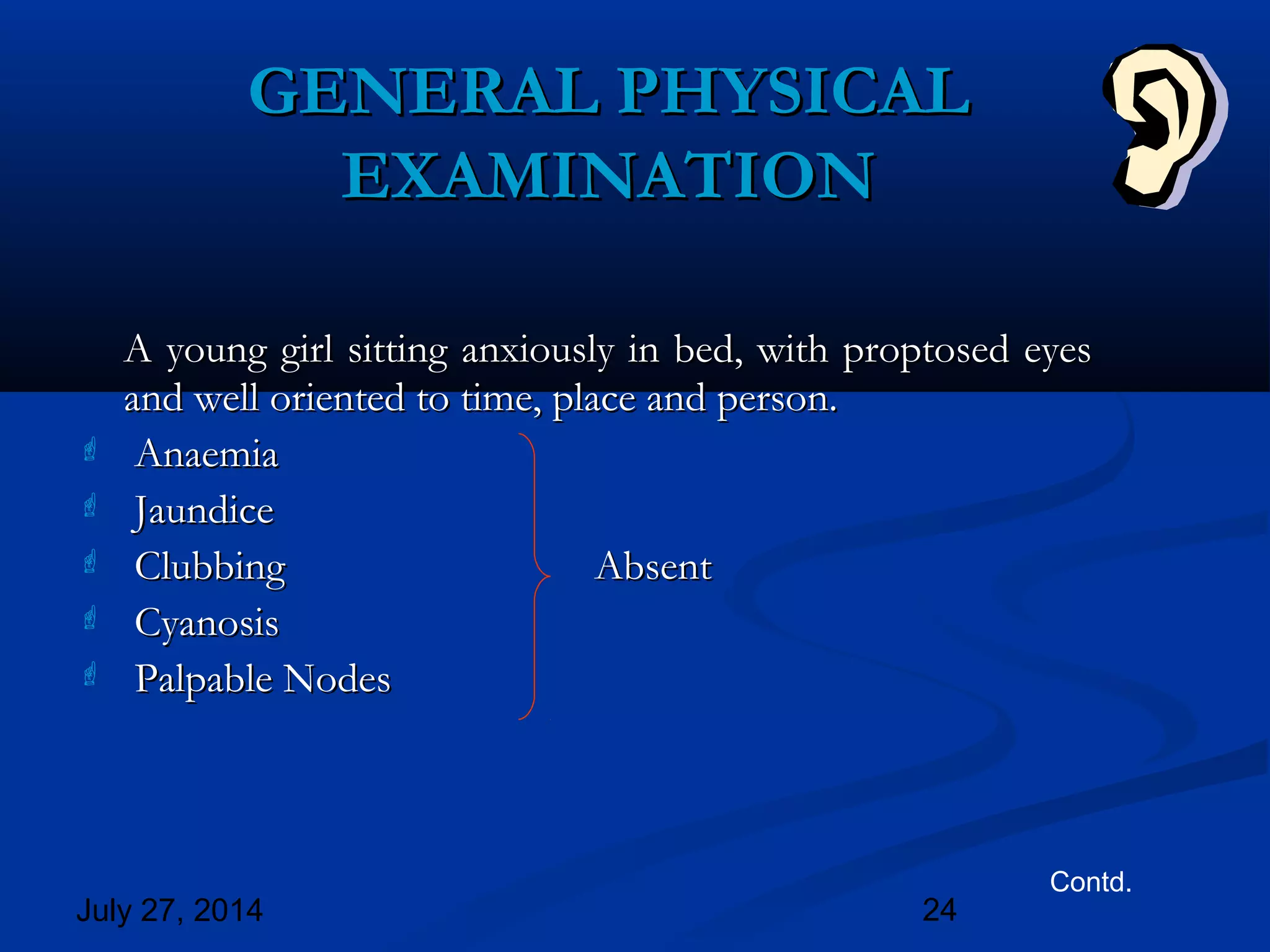 GENERAL PHYSICAL EXAMINATION

A young girl sitting anxiously in bed, with proptosed eyes and well oriented to time, place and person.

Anaemia
Jaundice
Clubbing
Cyanosis
Palpable Nodes

Absent

Contd.

July 27, 2014

24